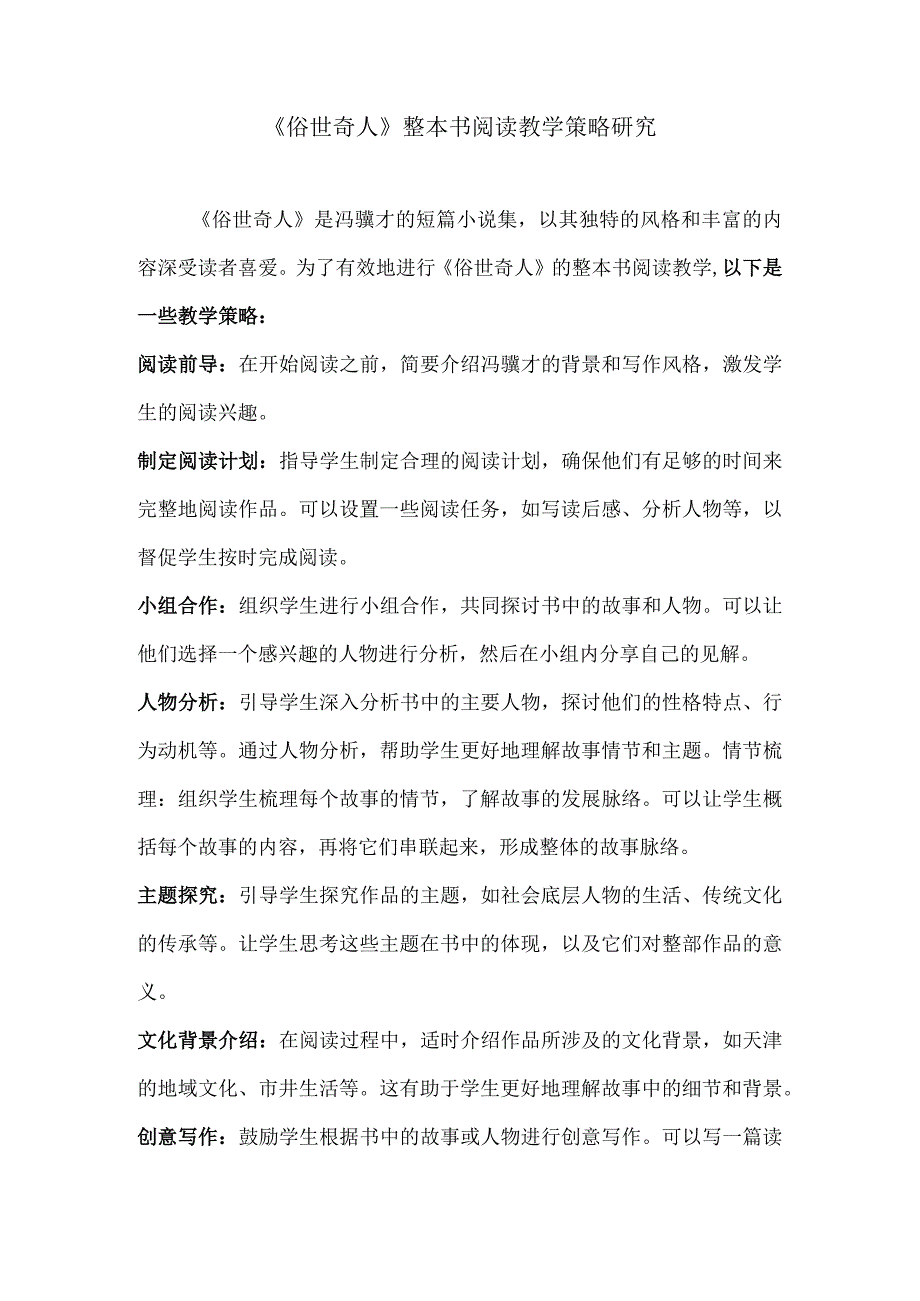 《俗世奇人》整本书阅读教学策略研究

《俗世奇人》是冯骥才的短篇小说集，以其独特的风格和丰富的内容深受读者喜爱。为了有效地进行《俗世奇人》的整本书阅读教学，以下是一些教学策略：

阅读前导：在开始阅读之前，简要介绍冯骥才的背景和写作风格，激发学生的阅读兴趣。

制定阅读计划：指导学生制定合理的阅读计划，确保他们有足够的时间来完整地阅读作品。可以设置一些阅读任务，如写读后感、分析人物等，以督促学生按时完成阅读。

小组合作：组织学生进行小组合作，共同探讨书中的故事和人物。可以让他们选择一个感兴趣的人物进行分析，然后在小组内分享自己的见解。

人物分析：引导学生深入分析书中的主要人物，探讨他们的性格特点、行为动机等。通过人物分析，帮助学生更好地理解故事情节和主题。情节梳理：组织学生梳理每个故事的情节，了解故事的发展脉络。可以让学生概括每个故事的内容，再将它们串联起来，形成整体的故事脉络。

主题探究：引导学生探究作品的主题，如社会底层人物的生活、传统文化的传承等。让学生思考这些主题在书中的体现，以及它们对整部作品的意义。

文化背景介绍：在阅读过程中，适时介绍作品所涉及的文化背景，如天津的地域文化、市井生活等。这有助于学生更好地理解故事中的细节和背景。

创意写作：鼓励学生根据书中的故事或人物进行创意写作。可以写一篇读